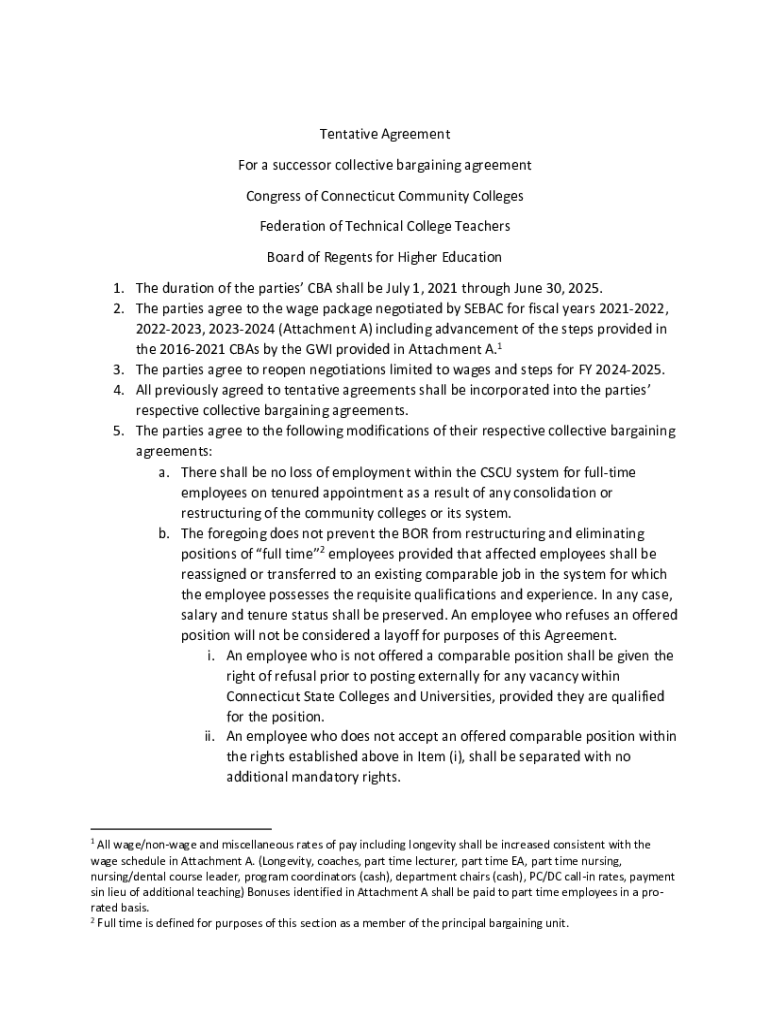 Tentative Agreement

For a successor collective bargaining agreement

Congress of Connecticut Community Colleges

Federation of Technical College Teachers

Board of Regents for Higher Education

1. The duration of the parties' CBA shall be July 1, 2021 through June 30, 2025.
2. The parties agree to the wage package negotiated by SEBAC for fiscal years 2021-2022, 2022-2023, 2023-2024 (Attachment A) including advancement of the steps provided in the 2016-2021 CBAs by the GWI provided in Attachment A.$^1$
3. The parties agree to reopen negotiations limited to wages and steps for FY 2024-2025.
4. All previously agreed to tentative agreements shall be incorporated into the parties' respective collective bargaining agreements.
5. The parties agree to the following modifications of their respective collective bargaining agreements:
a. There shall be no loss of employment within the CSCU system for full-time employees on tenured appointment as a result of any consolidation or restructuring of the community colleges or its system.
b. The foregoing does not prevent the BOR from restructuring and eliminating positions of "full time"$^2$ employees provided that affected employees shall be reassigned or transferred to an existing comparable job in the system for which the employee possesses the requisite qualifications and experience. In any case, salary and tenure status shall be preserved. An employee who refuses an offered position will not be considered a layoff for purposes of this Agreement.
i. An employee who is not offered a comparable position shall be given the right of refusal prior to posting externally for any vacancy within Connecticut State Colleges and Universities, provided they are qualified for the position.
ii. An employee who does not accept an offered comparable position within the rights established above in Item (i), shall be separated with no additional mandatory rights.

$^1$ All wage/non-wage and miscellaneous rates of pay including longevity shall be increased consistent with the wage schedule in Attachment A. (Longevity, coaches, part time lecturer, part time EA, part time nursing, nursing/dental course leader, program coordinators (cash), department chairs (cash), PC/DC call-in rates, payment sin lieu of additional teaching) Bonuses identified in Attachment A shall be paid to part time employees in a pro-rated basis.
$^2$ Full time is defined for purposes of this section as a member of the principal bargaining unit.